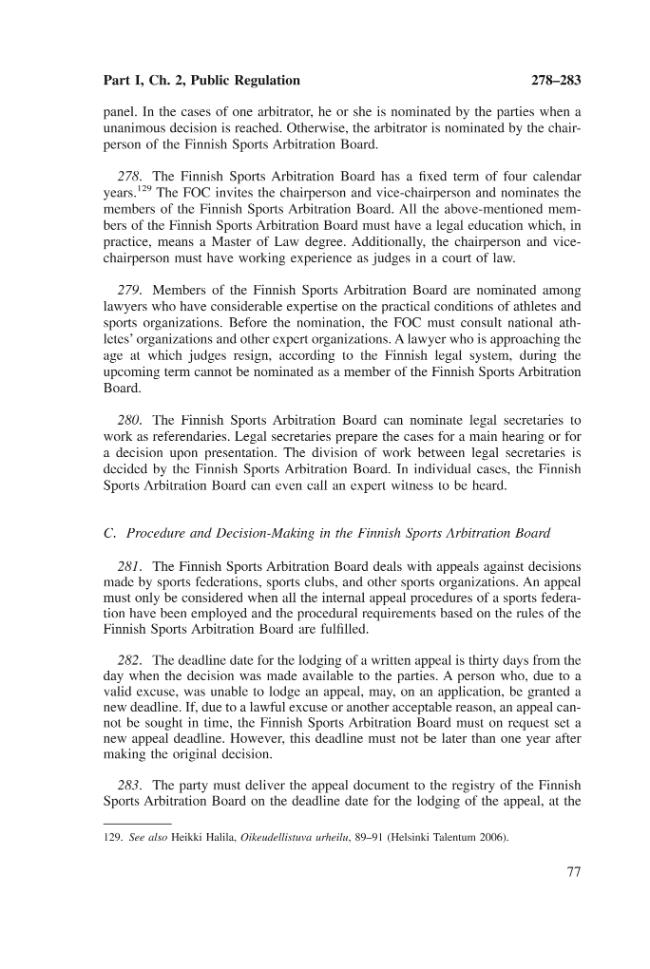 Part I, Ch. 2, Public Regulation 278–283

panel. In the cases of one arbitrator, he or she is nominated by the parties when a unanimous decision is reached. Otherwise, the arbitrator is nominated by the chairperson of the Finnish Sports Arbitration Board.

278. The Finnish Sports Arbitration Board has a fixed term of four calendar years.$^{129}$ The FOC invites the chairperson and vice-chairperson and nominates the members of the Finnish Sports Arbitration Board. All the above-mentioned members of the Finnish Sports Arbitration Board must have a legal education which, in practice, means a Master of Law degree. Additionally, the chairperson and vice-chairperson must have working experience as judges in a court of law.

279. Members of the Finnish Sports Arbitration Board are nominated among lawyers who have considerable expertise on the practical conditions of athletes and sports organizations. Before the nomination, the FOC must consult national athletes' organizations and other expert organizations. A lawyer who is approaching the age at which judges resign, according to the Finnish legal system, during the upcoming term cannot be nominated as a member of the Finnish Sports Arbitration Board.

280. The Finnish Sports Arbitration Board can nominate legal secretaries to work as referendaries. Legal secretaries prepare the cases for a main hearing or for a decision upon presentation. The division of work between legal secretaries is decided by the Finnish Sports Arbitration Board. In individual cases, the Finnish Sports Arbitration Board can even call an expert witness to be heard.

C. Procedure and Decision-Making in the Finnish Sports Arbitration Board

281. The Finnish Sports Arbitration Board deals with appeals against decisions made by sports federations, sports clubs, and other sports organizations. An appeal must only be considered when all the internal appeal procedures of a sports federation have been employed and the procedural requirements based on the rules of the Finnish Sports Arbitration Board are fulfilled.

282. The deadline date for the lodging of a written appeal is thirty days from the day when the decision was made available to the parties. A person who, due to a valid excuse, was unable to lodge an appeal, may, on an application, be granted a new deadline. If, due to a lawful excuse or another acceptable reason, an appeal cannot be sought in time, the Finnish Sports Arbitration Board must on request set a new appeal deadline. However, this deadline must not be later than one year after making the original decision.

283. The party must deliver the appeal document to the registry of the Finnish Sports Arbitration Board on the deadline date for the lodging of the appeal, at the

129. See also Heikki Halila, Oikeudellistuva urheilu, 89–91 (Helsinki Talentum 2006).

77